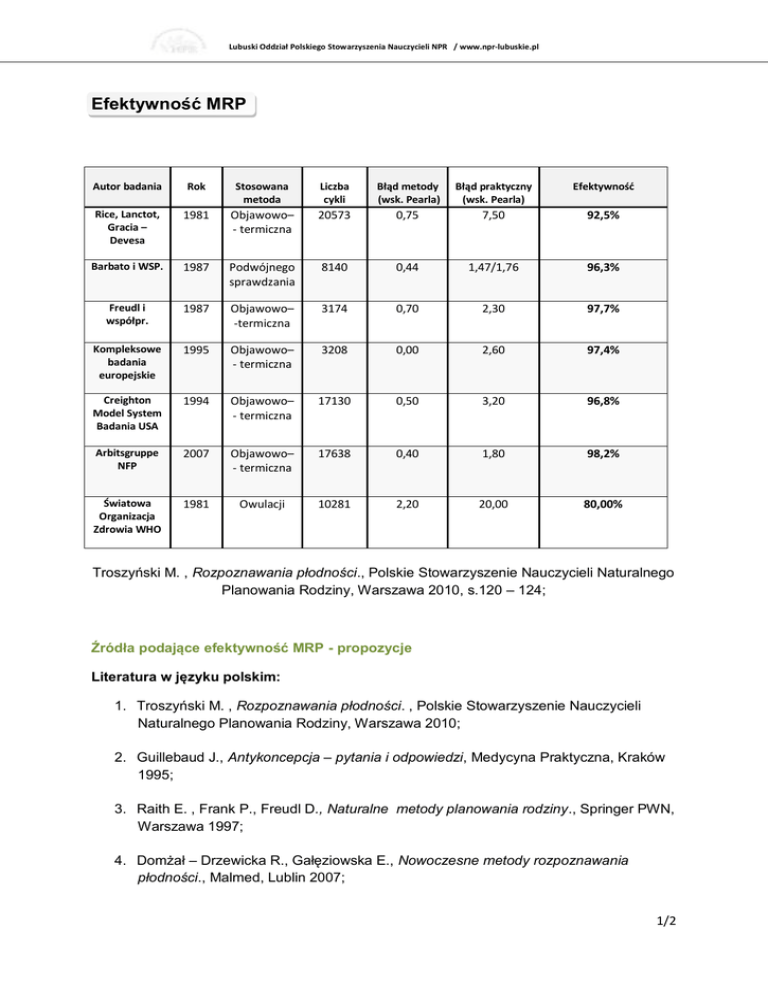 Lubuski Oddział Polskiego Stowarzyszenia Nauczycieli NPR / www.npr-lubuskie.pl

Efektywność MRP

| Autor badania | Rok | Stosowana metoda | Liczba cykli | Błąd metody (wsk. Pearla) | Błąd praktyczny (wsk. Pearla) | Efektywność |
|---|---|---|---|---|---|---|
| Rice, Lanctot, Gracia – Devesa | 1981 | Objawowo– - termiczna | 20573 | 0,75 | 7,50 | 92,5% |
| Barbato i WSP. | 1987 | Podwójnego sprawdzania | 8140 | 0,44 | 1,47/1,76 | 96,3% |
| Freudl i współpr. | 1987 | Objawowo– -termiczna | 3174 | 0,70 | 2,30 | 97,7% |
| Kompleksowe badania europejskie | 1995 | Objawowo– - termiczna | 3208 | 0,00 | 2,60 | 97,4% |
| Creighton Model System Badania USA | 1994 | Objawowo– - termiczna | 17130 | 0,50 | 3,20 | 96,8% |
| Arbitsgruppe NFP | 2007 | Objawowo– - termiczna | 17638 | 0,40 | 1,80 | 98,2% |
| Światowa Organizacja Zdrowia WHO | 1981 | Owulacji | 10281 | 2,20 | 20,00 | 80,00% |

Troszyński M. , Rozpoznawania płodności., Polskie Stowarzyszenie Nauczycieli Naturalnego Planowania Rodziny, Warszawa 2010, s.120 – 124;

Źródła podające efektywność MRP - propozycje

Literatura w języku polskim:

1. Troszyński M. , Rozpoznawania płodności. , Polskie Stowarzyszenie Nauczycieli Naturalnego Planowania Rodziny, Warszawa 2010;

2. Guillebaud J., Antykoncepcja – pytania i odpowiedzi, Medycyna Praktyczna, Kraków 1995;

3. Raith E. , Frank P., Freudl D., Naturalne metody planowania rodziny., Springer PWN, Warszawa 1997;

4. Domżał – Drzewicka R., Gałęziowska E., Nowoczesne metody rozpoznawania płodności., Malmed, Lublin 2007;

1/2